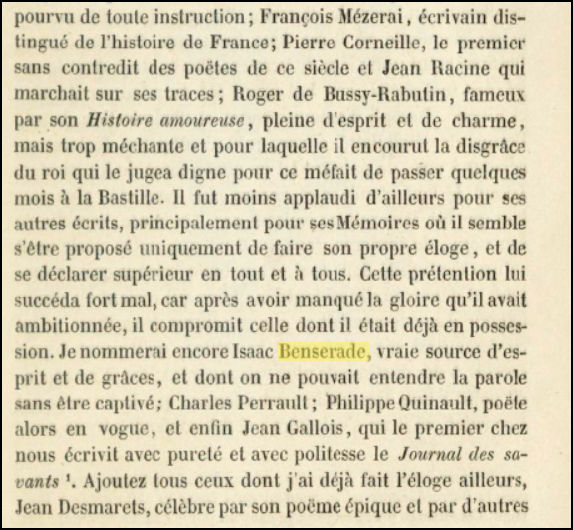 pourvu de toute instruction; François Mézerai, écrivain distingué de l'histoire de France; Pierre Corneille, le premier sans contredit des poëtes de ce siècle et Jean Racine qui marchait sur ses traces; Roger de Bussy-Rabutin, fameux par son Histoire amoureuse, pleine d'esprit et de charme, mais trop méchante et pour laquelle il encourut la disgrâce du roi qui le jugea digne pour ce méfait de passer quelques mois à la Bastille. Il fut moins applaudi d'ailleurs pour ses autres écrits, principalement pour ses Mémoires où il semble s'être proposé uniquement de faire son propre éloge, et de se déclarer supérieur en tout et à tous. Cette prétention lui succéda fort mal, car après avoir manqué la gloire qu'il avait ambitionnée, il compromit celle dont il était déjà en possession. Je nommerai encore Isaac Benserade, vraie source d'esprit et de grâces, et dont on ne pouvait entendre la parole sans être captivé; Charles Perrault; Philippe Quinault, poëte alors en vogue, et enfin Jean Gallois, qui le premier chez nous écrivit avec pureté et avec politesse le Journal des savants ¹. Ajoutez tous ceux dont j'ai déjà fait l'éloge ailleurs, Jean Desmarets, célèbre par son poëme épique et par d'autres